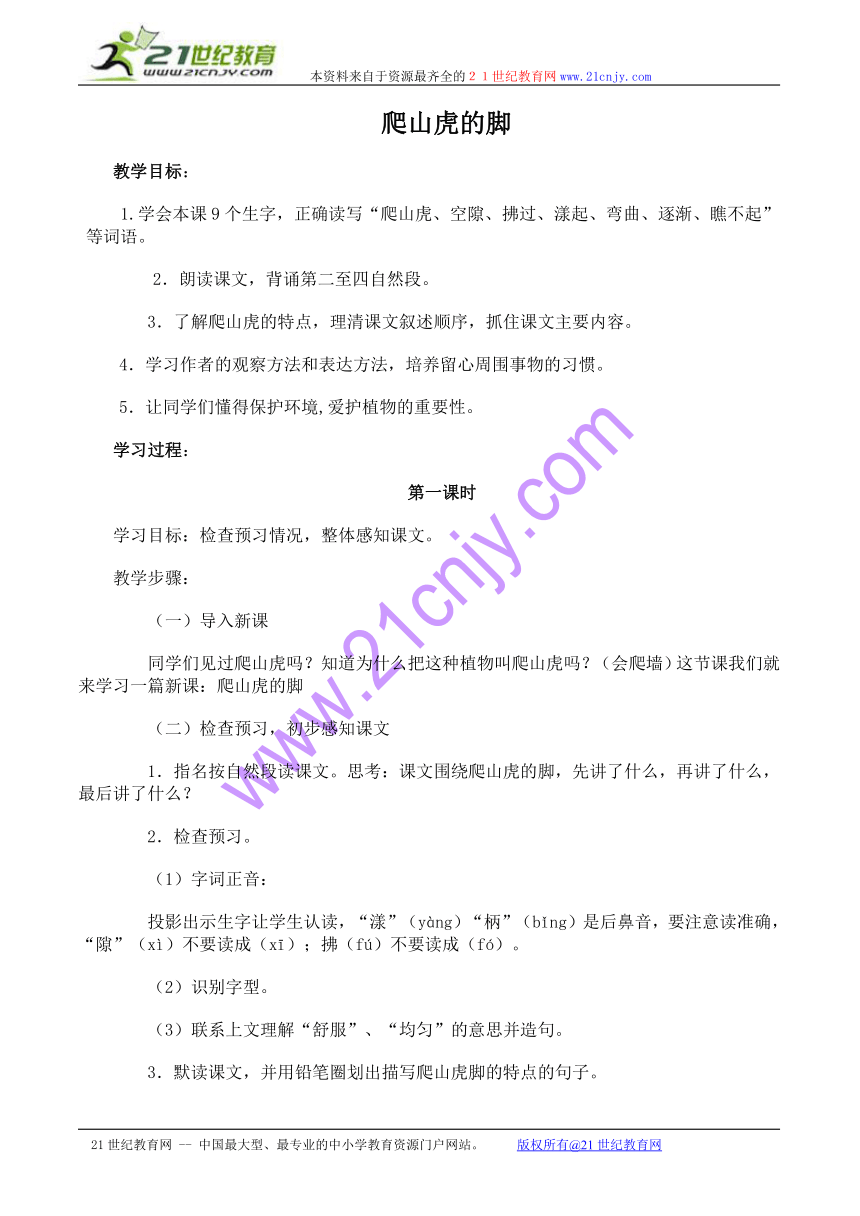 21世纪教育
www.21cnjy.com
本资料来自于资源最齐全的２１世纪教育网www.21cnjy.com

爬山虎的脚

教学目标：

1.学会本课9个生字，正确读写“爬山虎、空隙、拂过、漾起、弯曲、逐渐、瞧不起”等词语。

2．朗读课文，背诵第二至四自然段。

3．了解爬山虎的特点，理清课文叙述顺序，抓住课文主要内容。

4．学习作者的观察方法和表达方法，培养留心周围事物的习惯。

5．让同学们懂得保护环境,爱护植物的重要性。

学习过程：

第一课时

学习目标：检查预习情况，整体感知课文。

教学步骤：

（一）导入新课

同学们见过爬山虎吗？知道为什么把这种植物叫爬山虎吗？（会爬墙）这节课我们就来学习一篇新课：爬山虎的脚

（二）检查预习，初步感知课文

1．指名按自然段读课文。思考：课文围绕爬山虎的脚，先讲了什么，再讲了什么，最后讲了什么？

2．检查预习。

（1）字词正音：

投影出示生字让学生认读，“漾”（yàng）“柄”（bǐng）是后鼻音，要注意读准确，“隙”（xì）不要读成（xī）；拂（fú）不要读成（fó）。

（2）识别字型。

（3）联系上文理解“舒服”、“均匀”的意思并造句。

3．默读课文，并用铅笔圈划出描写爬山虎脚的特点的句子。

www.21cnjy.com

21世纪教育网 -- 中国最大型、最专业的中小学教育资源门户网站。　　版权所有@21世纪教育网